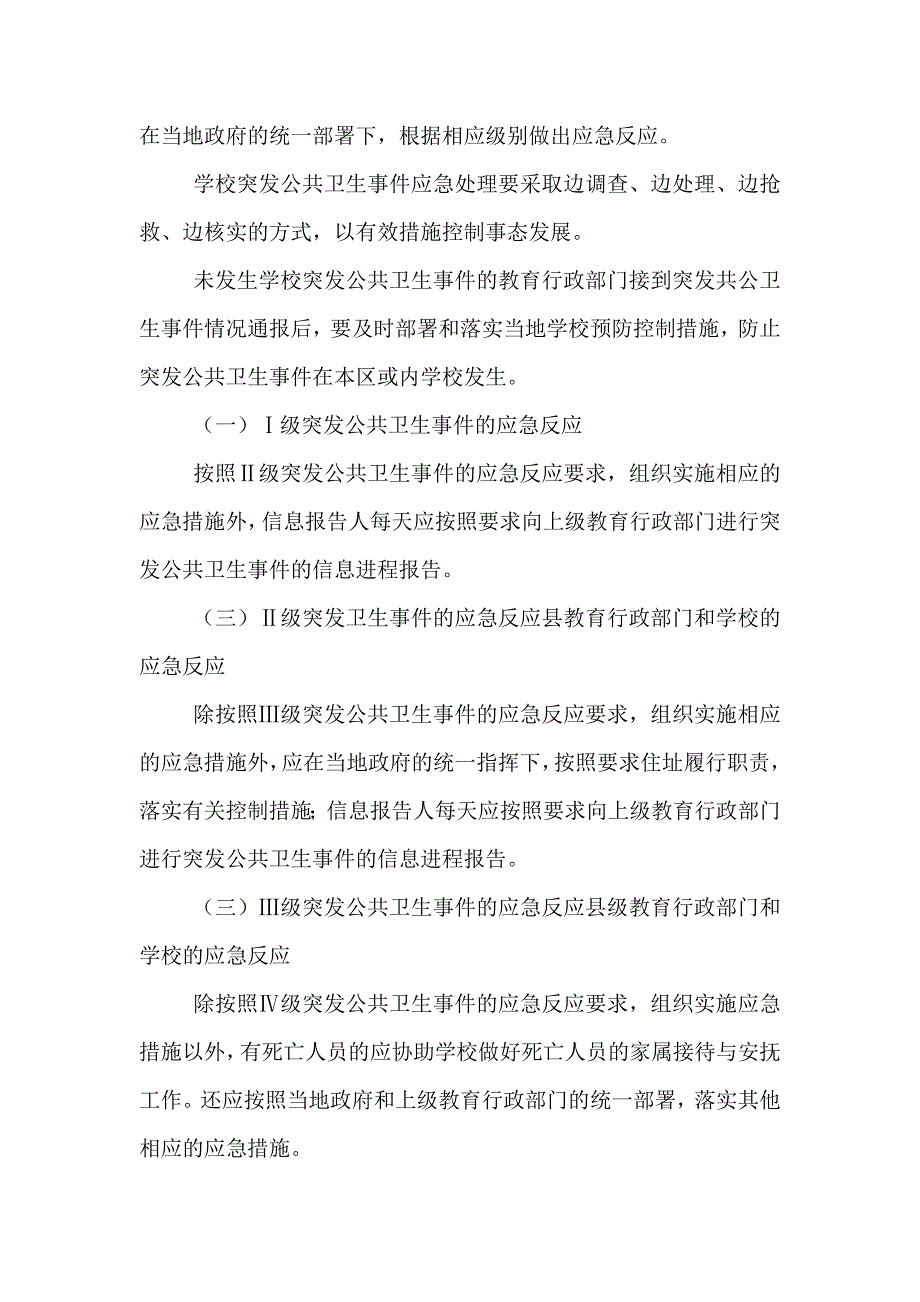 在当地政府的统一部署下，根据相应级别做出应急反应。

学校突发公共卫生事件应急处理要采取边调查、边处理、边抢救、边核实的方式，以有效措施控制事态发展。

未发生学校突发公共卫生事件的教育行政部门接到突发共公卫生事件情况通报后，要及时部署和落实当地学校预防控制措施，防止突发公共卫生事件在本区或内学校发生。

（一）Ⅰ级突发公共卫生事件的应急反应

按照Ⅱ级突发公共卫生事件的应急反应要求，组织实施相应的应急措施外，信息报告人每天应按照要求向上级教育行政部门进行突发公共卫生事件的信息进程报告。

（三）Ⅱ级突发卫生事件的应急反应县教育行政部门和学校的应急反应

除按照Ⅲ级突发公共卫生事件的应急反应要求，组织实施相应的应急措施外，应在当地政府的统一指挥下，按照要求住址履行职责，落实有关控制措施;信息报告人每天应按照要求向上级教育行政部门进行突发公共卫生事件的信息进程报告。

（三）Ⅲ级突发公共卫生事件的应急反应县级教育行政部门和学校的应急反应

除按照Ⅳ级突发公共卫生事件的应急反应要求，组织实施应急措施以外，有死亡人员的应协助学校做好死亡人员的家属接待与安抚工作。还应按照当地政府和上级教育行政部门的统一部署，落实其他相应的应急措施。